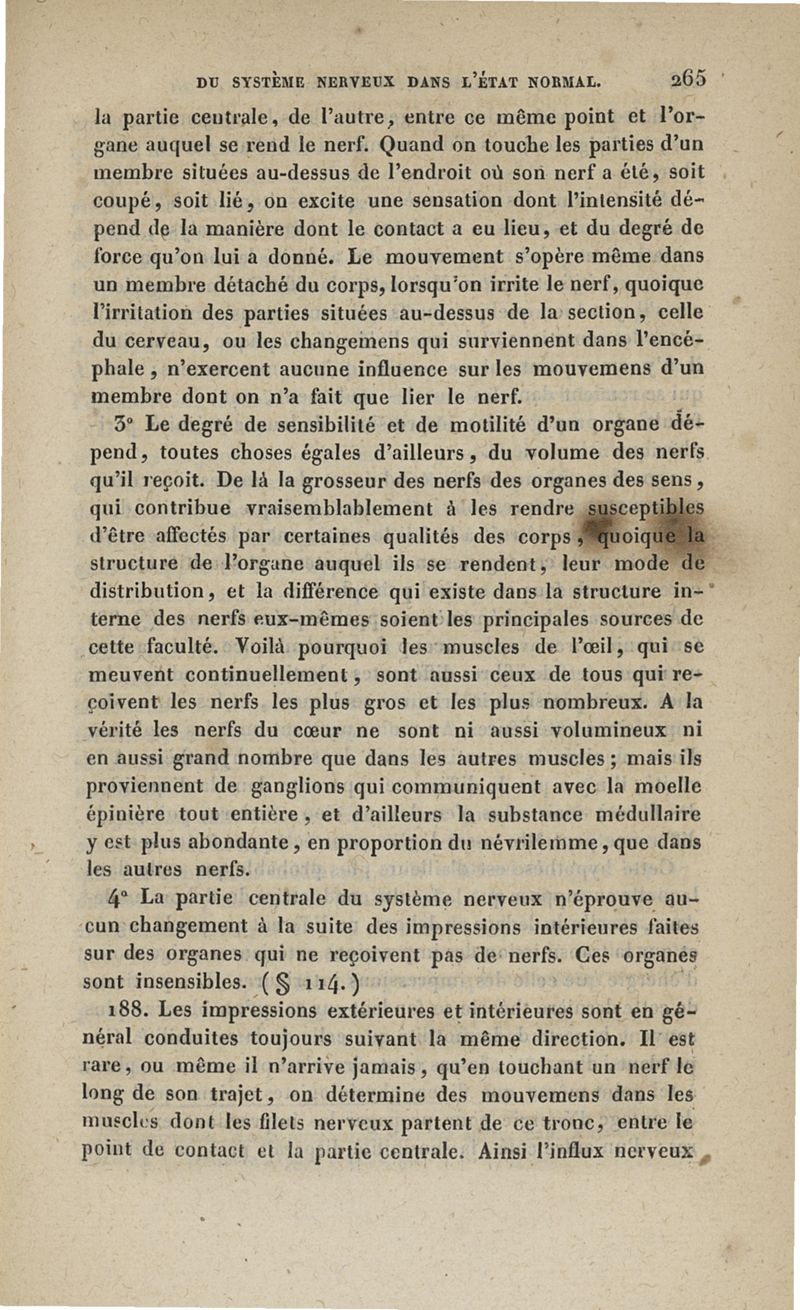 DU SYSTÈME NERVEUX DANS L'ÉTAT NORMAL. 265

la partie centrale, de l'autre, entre ce même point et l'organe auquel se rend le nerf. Quand on touche les parties d'un membre situées au-dessus de l'endroit où son nerf a été, soit coupé, soit lié, on excite une sensation dont l'intensité dépend de la manière dont le contact a eu lieu, et du degré de force qu'on lui a donné. Le mouvement s'opère même dans un membre détaché du corps, lorsqu'on irrite le nerf, quoique l'irritation des parties situées au-dessus de la section, celle du cerveau, ou les changemens qui surviennent dans l'encéphale, n'exercent aucune influence sur les mouvemens d'un membre dont on n'a fait que lier le nerf.

3° Le degré de sensibilité et de motilité d'un organe dépend, toutes choses égales d'ailleurs, du volume des nerfs qu'il reçoit. De là la grosseur des nerfs des organes des sens, qui contribue vraisemblablement à les rendre susceptibles d'être affectés par certaines qualités des corps, quoique la structure de l'organe auquel ils se rendent, leur mode de distribution, et la différence qui existe dans la structure interne des nerfs eux-mêmes soient les principales sources de cette faculté. Voilà pourquoi les muscles de l'œil, qui se meuvent continuellement, sont aussi ceux de tous qui reçoivent les nerfs les plus gros et les plus nombreux. A la vérité les nerfs du cœur ne sont ni aussi volumineux ni en aussi grand nombre que dans les autres muscles; mais ils proviennent de ganglions qui communiquent avec la moelle épinière tout entière, et d'ailleurs la substance médullaire y est plus abondante, en proportion du névrilemme, que dans les autres nerfs.

4° La partie centrale du système nerveux n'éprouve aucun changement à la suite des impressions intérieures faites sur des organes qui ne reçoivent pas de nerfs. Ces organes sont insensibles. (§ 114.)

188. Les impressions extérieures et intérieures sont en général conduites toujours suivant la même direction. Il est rare, ou même il n'arrive jamais, qu'en touchant un nerf le long de son trajet, on détermine des mouvemens dans les muscles dont les filets nerveux partent de ce tronc, entre le point de contact et la partie centrale. Ainsi l'influx nerveux